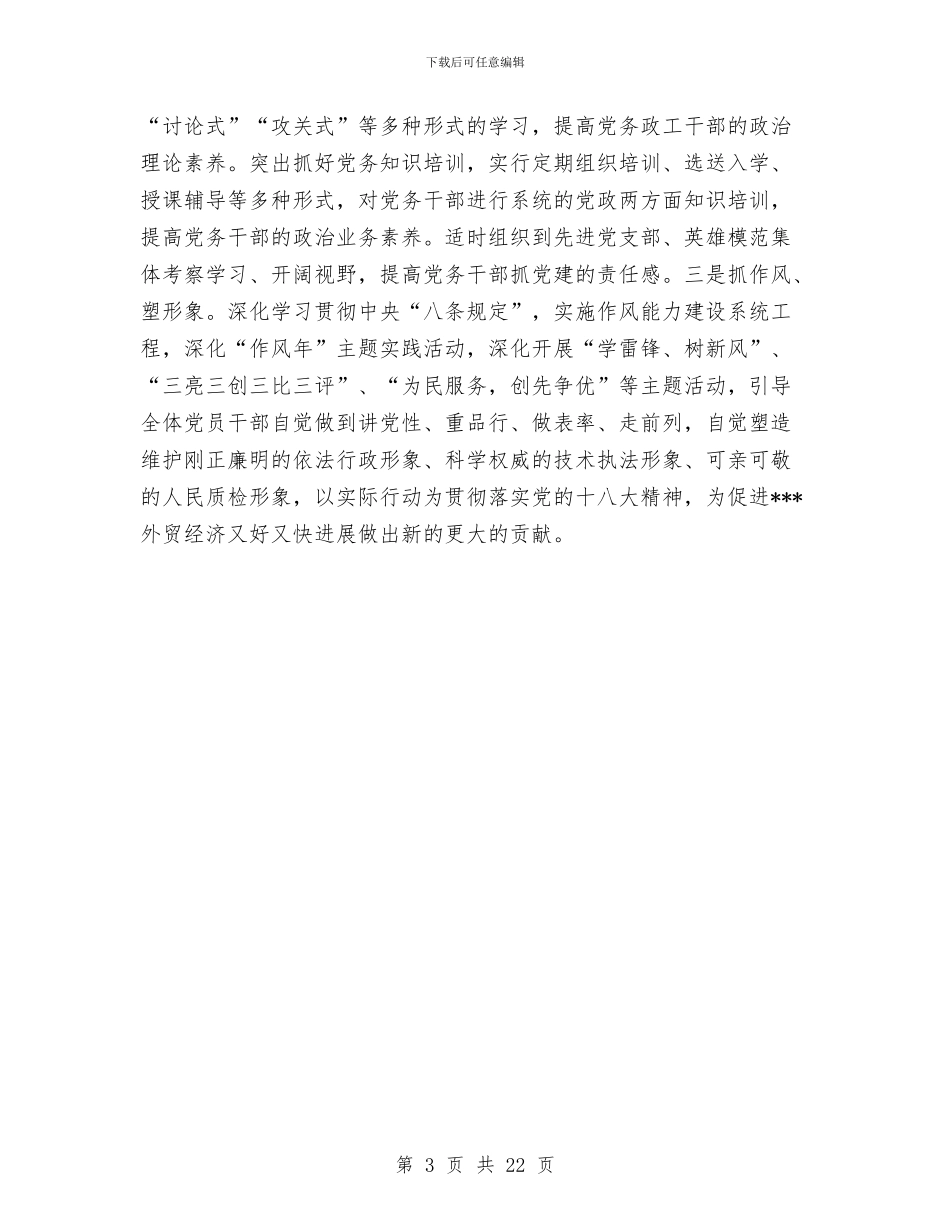 下载后可任意编辑

“讨论式”“攻关式”等多种形式的学习，提高党务政工干部的政治理论素养。突出抓好党务知识培训，实行定期组织培训、选送入学、授课辅导等多种形式，对党务干部进行系统的党政两方面知识培训，提高党务干部的政治业务素养。适时组织到先进党支部、英雄模范集体考察学习、开阔视野，提高党务干部抓党建的责任感。三是抓作风、塑形象。深化学习贯彻中央“八条规定”，实施作风能力建设系统工程，深化“作风年”主题实践活动，深化开展“学雷锋、树新风”、“三亮三创三比三评”、“为民服务，创先争优”等主题活动，引导全体党员干部自觉做到讲党性、重品行、做表率、走前列，自觉塑造维护刚正廉明的依法行政形象、科学权威的技术执法形象、可亲可敬的人民质检形象，以实际行动为贯彻落实党的十八大精神，为促进***外贸经济又好又快进展做出新的更大的贡献。

第 3 页 共 22 页